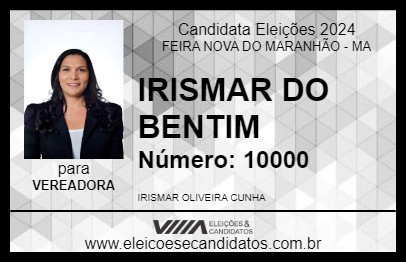 Candidata Eleições 2024
FEIRA NOVA DO MARANHÃO - MA

IRISMAR DO BENTIM

Número: 10000

para
VEREADORA

IRISMAR OLIVEIRA CUNHA

VIIIA ELEIÇÕES & CANDIDATOS

www.eleicoesecandidatos.com.br